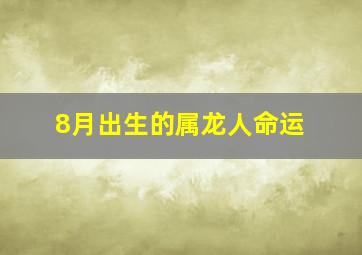 8月出生的属龙人命运